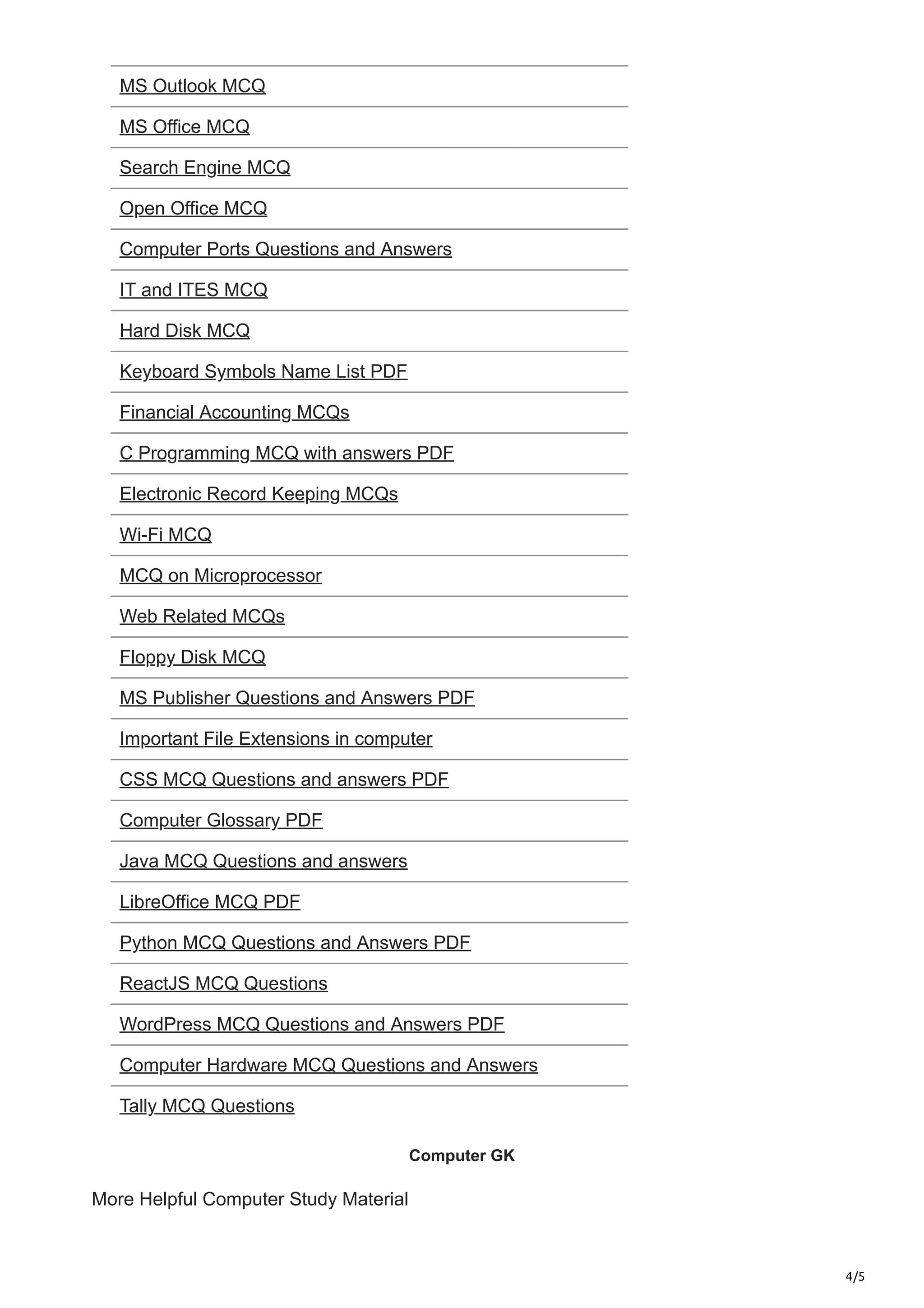 MS Outlook MCQ

MS Office MCQ

Search Engine MCQ

Open Office MCQ

Computer Ports Questions and Answers

IT and ITES MCQ

Hard Disk MCQ

Keyboard Symbols Name List PDF

Financial Accounting MCQs

C Programming MCQ with answers PDF

Electronic Record Keeping MCQs

Wi-Fi MCQ

MCQ on Microprocessor

Web Related MCQs

Floppy Disk MCQ

MS Publisher Questions and Answers PDF

Important File Extensions in computer

CSS MCQ Questions and answers PDF

Computer Glossary PDF

Java MCQ Questions and answers

LibreOffice MCQ PDF

Python MCQ Questions and Answers PDF

ReactJS MCQ Questions

WordPress MCQ Questions and Answers PDF

Computer Hardware MCQ Questions and Answers

Tally MCQ Questions

Computer GK

More Helpful Computer Study Material

4/5